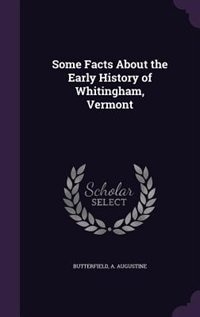 Some Facts About the Early History of Whitingham, Vermont

Scholar SELECT

BUTTERFIELD, A. AUGUSTINE